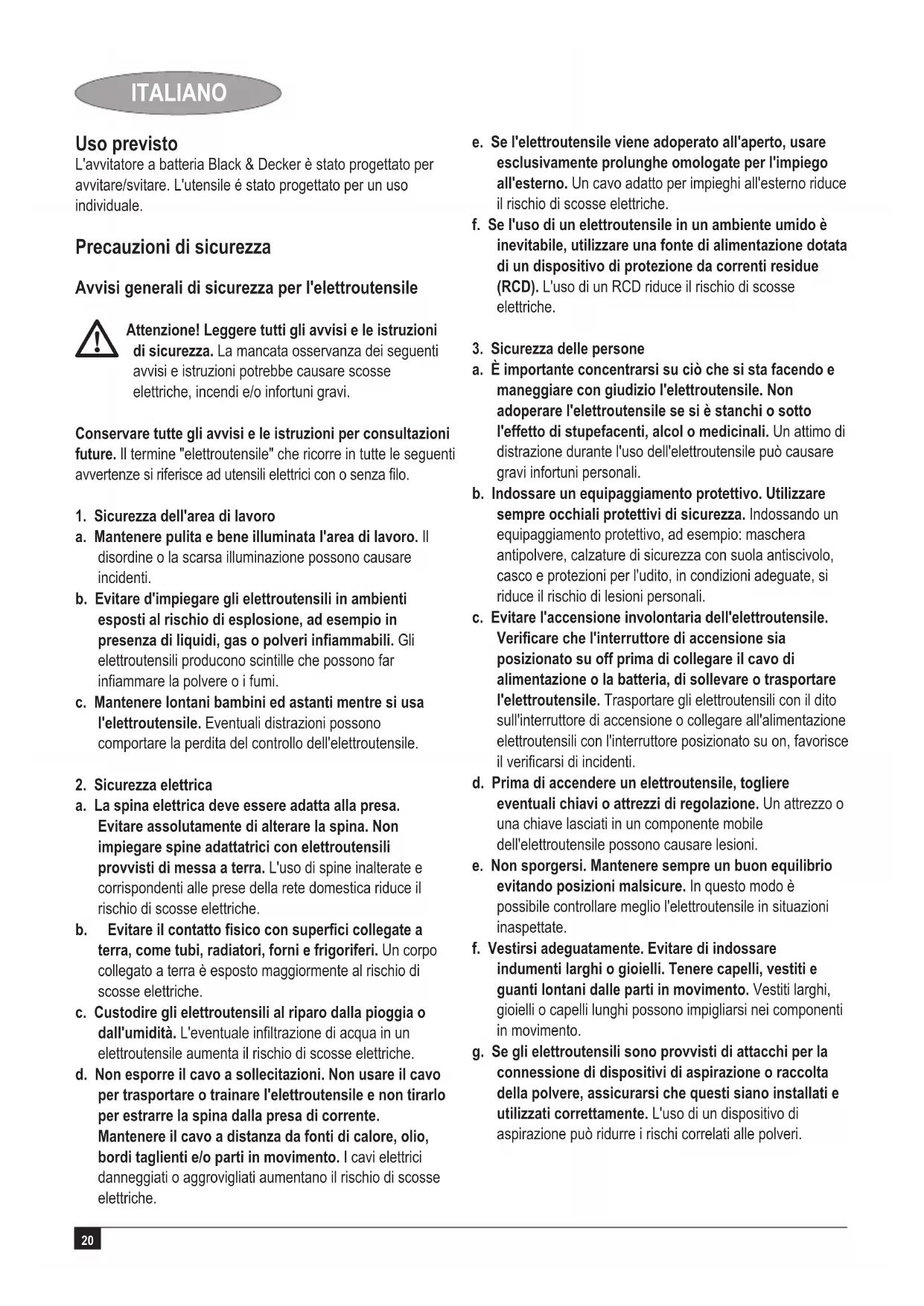 ITALIANO

Uso previsto
L'avvitatore a batteria Black & Decker è stato progettato per avvitare/svitare. L'utensile é stato progettato per un uso individuale.

Precauzioni di sicurezza

Avvisi generali di sicurezza per l'elettroutensile

Attenzione! Leggere tutti gli avvisi e le istruzioni di sicurezza. La mancata osservanza dei seguenti avvisi e istruzioni potrebbe causare scosse elettriche, incendi e/o infortuni gravi.

Conservare tutte gli avvisi e le istruzioni per consultazioni future. Il termine "elettroutensile" che ricorre in tutte le seguenti avvertenze si riferisce ad utensili elettrici con o senza filo.

1. Sicurezza dell'area di lavoro
a. Mantenere pulita e bene illuminata l'area di lavoro. Il disordine o la scarsa illuminazione possono causare incidenti.
b. Evitare d'impiegare gli elettroutensili in ambienti esposti al rischio di esplosione, ad esempio in presenza di liquidi, gas o polveri infiammabili. Gli elettroutensili producono scintille che possono far infiammare la polvere o i fumi.
c. Mantenere lontani bambini ed astanti mentre si usa l'elettroutensile. Eventuali distrazioni possono comportare la perdita del controllo dell'elettroutensile.

2. Sicurezza elettrica
a. La spina elettrica deve essere adatta alla presa. Evitare assolutamente di alterare la spina. Non impiegare spine adattatrici con elettroutensili provvisti di messa a terra. L'uso di spine inalterate e corrispondenti alle prese della rete domestica riduce il rischio di scosse elettriche.
b. Evitare il contatto fisico con superfici collegate a terra, come tubi, radiatori, forni e frigoriferi. Un corpo collegato a terra è esposto maggiormente al rischio di scosse elettriche.
c. Custodire gli elettroutensili al riparo dalla pioggia o dall'umidità. L'eventuale infiltrazione di acqua in un elettroutensile aumenta il rischio di scosse elettriche.
d. Non esporre il cavo a sollecitazioni. Non usare il cavo per trasportare o trainare l'elettroutensile e non tirarlo per estrarre la spina dalla presa di corrente. Mantenere il cavo a distanza da fonti di calore, olio, bordi taglienti e/o parti in movimento. I cavi elettrici danneggiati o aggrovigliati aumentano il rischio di scosse elettriche.

e. Se l'elettroutensile viene adoperato all'aperto, usare esclusivamente prolunghe omologate per l'impiego all'esterno. Un cavo adatto per impieghi all'esterno riduce il rischio di scosse elettriche.
f. Se l'uso di un elettroutensile in un ambiente umido è inevitabile, utilizzare una fonte di alimentazione dotata di un dispositivo di protezione da correnti residue (RCD). L'uso di un RCD riduce il rischio di scosse elettriche.

3. Sicurezza delle persone
a. È importante concentrarsi su ciò che si sta facendo e maneggiare con giudizio l'elettroutensile. Non adoperare l'elettroutensile se si è stanchi o sotto l'effetto di stupefacenti, alcol o medicinali. Un attimo di distrazione durante l'uso dell'elettroutensile può causare gravi infortuni personali.
b. Indossare un equipaggiamento protettivo. Utilizzare sempre occhiali protettivi di sicurezza. Indossando un equipaggiamento protettivo, ad esempio: maschera antipolvere, calzature di sicurezza con suola antiscivolo, casco e protezioni per l'udito, in condizioni adeguate, si riduce il rischio di lesioni personali.
c. Evitare l'accensione involontaria dell'elettroutensile. Verificare che l'interruttore di accensione sia posizionato su off prima di collegare il cavo di alimentazione o la batteria, di sollevare o trasportare l'elettroutensile. Trasportare gli elettroutensili con il dito sull'interruttore di accensione o collegare all'alimentazione elettroutensili con l'interruttore posizionato su on, favorisce il verificarsi di incidenti.
d. Prima di accendere un elettroutensile, togliere eventuali chiavi o attrezzi di regolazione. Un attrezzo o una chiave lasciati in un componente mobile dell'elettroutensile possono causare lesioni.
e. Non sporgersi. Mantenere sempre un buon equilibrio evitando posizioni malsicure. In questo modo è possibile controllare meglio l'elettroutensile in situazioni inaspettate.
f. Vestirsi adeguatamente. Evitare di indossare indumenti larghi o gioielli. Tenere capelli, vestiti e guanti lontani dalle parti in movimento. Vestiti larghi, gioielli o capelli lunghi possono impigliarsi nei componenti in movimento.
g. Se gli elettroutensili sono provvisti di attacchi per la connessione di dispositivi di aspirazione o raccolta della polvere, assicurarsi che questi siano installati e utilizzati correttamente. L'uso di un dispositivo di aspirazione può ridurre i rischi correlati alle polveri.

20